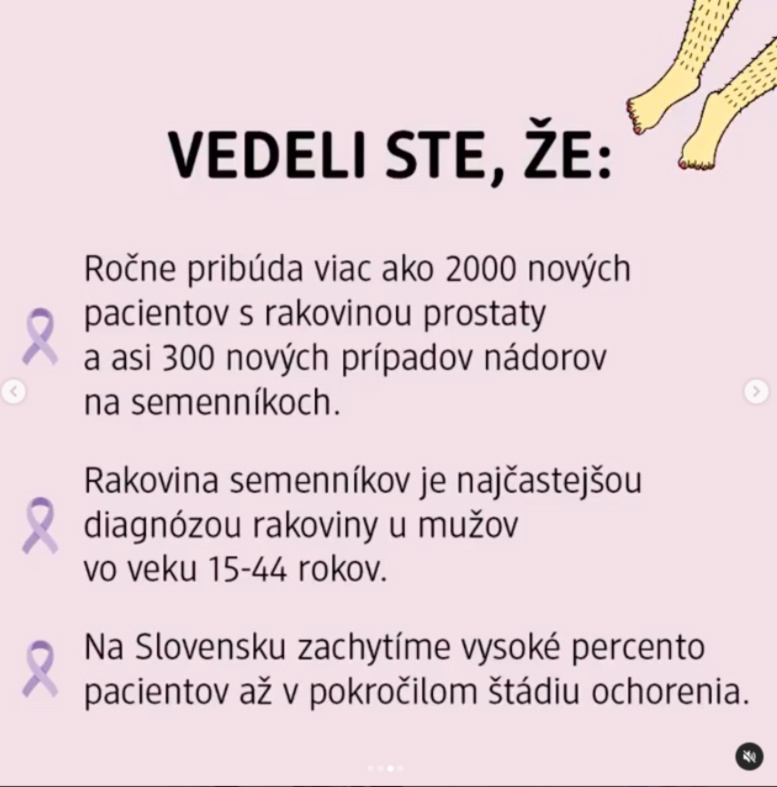 VEDELI STE, ŽE:

Ročne pribúda viac ako 2000 nových pacientov s rakovinou prostaty a asi 300 nových prípadov nádorov na semenníkoch.

Rakovina semenníkov je najčastejšou diagnózou rakoviny u mužov vo veku 15-44 rokov.

Na Slovensku zachytíme vysoké percento pacientov až v pokročilom štádiu ochorenia.